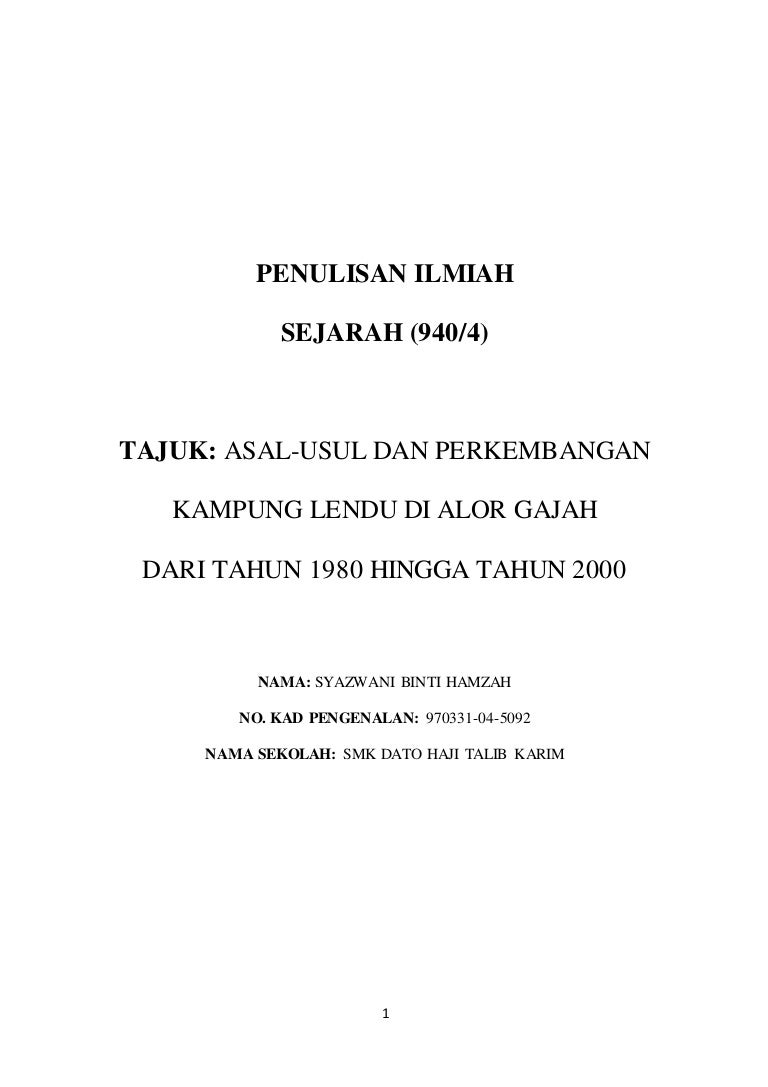 PENULISAN ILMIAH

SEJARAH (940/4)

TAJUK: ASAL-USUL DAN PERKEMBANGAN

KAMPUNG LENDU DI ALOR GAJAH

DARI TAHUN 1980 HINGGA TAHUN 2000

NAMA: SYAZWANI BINTI HAMZAH

NO. KAD PENGENALAN: 970331-04-5092

NAMA SEKOLAH: SMK DATO HAJI TALIB KARIM

1